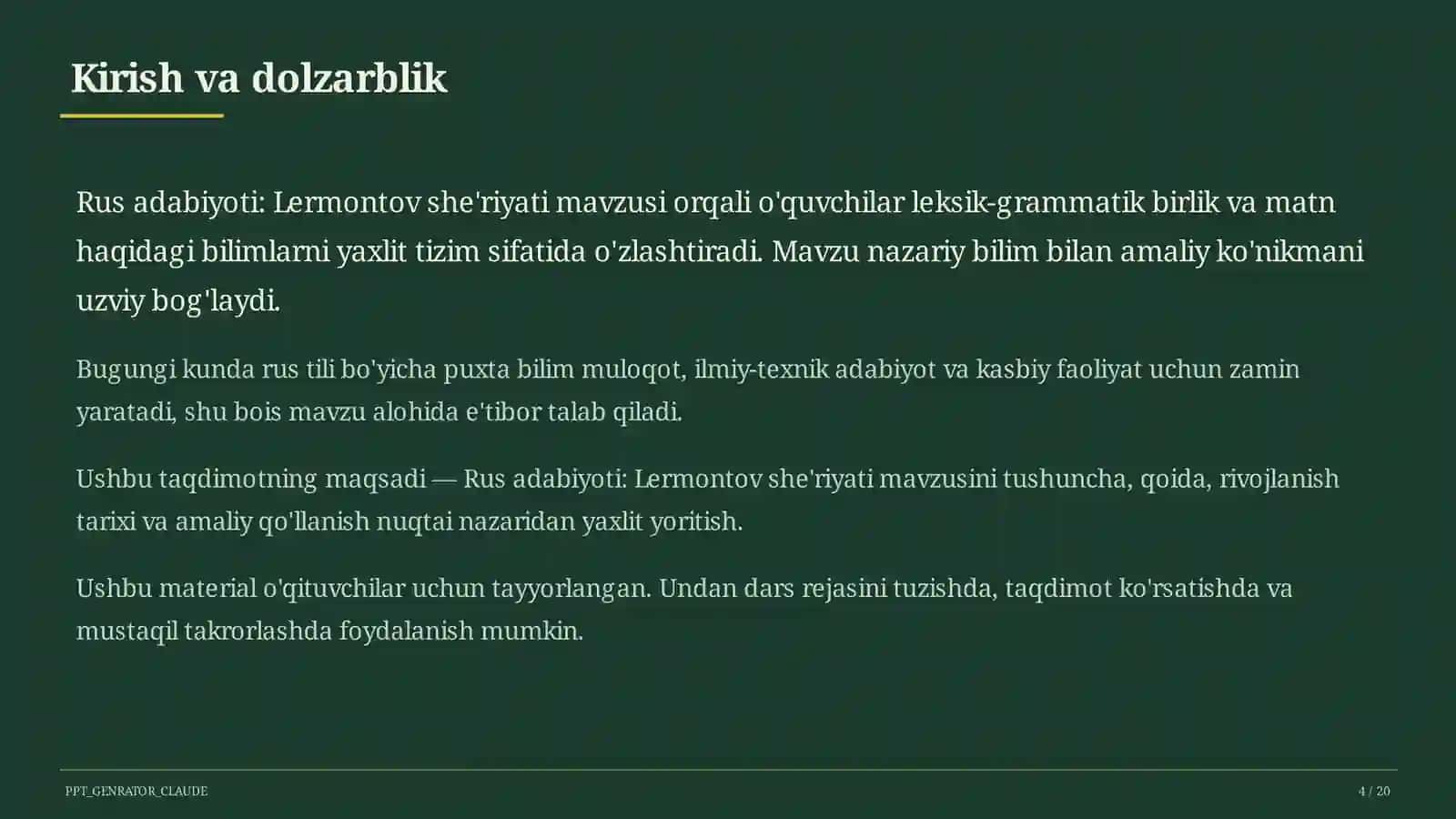 Kirish va dolzarblik

Rus adabiyoti: Lermontov she'riyati mavzusi orqali o'quvchilar leksik-grammatik birlik va matn haqidagi bilimlarni yaxlit tizim sifatida o'zlashtiradi. Mavzu nazariy bilim bilan amaliy ko'nikmani uzviy bog'laydi.

Bugungi kunda rus tili bo'yicha puxta bilim muloqot, ilmiy-texnik adabiyot va kasbiy faoliyat uchun zamin yaratadi, shu bois mavzu alohida e'tibor talab qiladi.

Ushbu taqdimotning maqsadi — Rus adabiyoti: Lermontov she'riyati mavzusini tushuncha, qoida, rivojlanish tarixi va amaliy qo'llanish nuqtai nazaridan yaxlit yoritish.

Ushbu material o'qituvchilar uchun tayyorlangan. Undan dars rejasini tuzishda, taqdimot ko'rsatishda va mustaqil takrorlashda foydalanish mumkin.

PPT_GENRATOR_CLAUDE

4 / 20